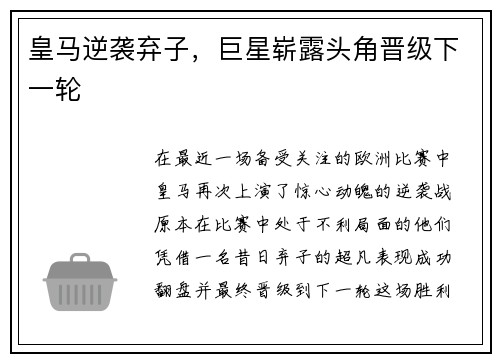 皇马逆袭弃子，巨星崭露头角晋级下一轮

在最近一场备受关注的欧洲比赛中皇马再次上演了惊心动魄的逆袭战原本在比赛中处于不利局面的他们凭借一名昔日弃子的超凡表现成功翻盘并最终晋级到下一轮这场胜利